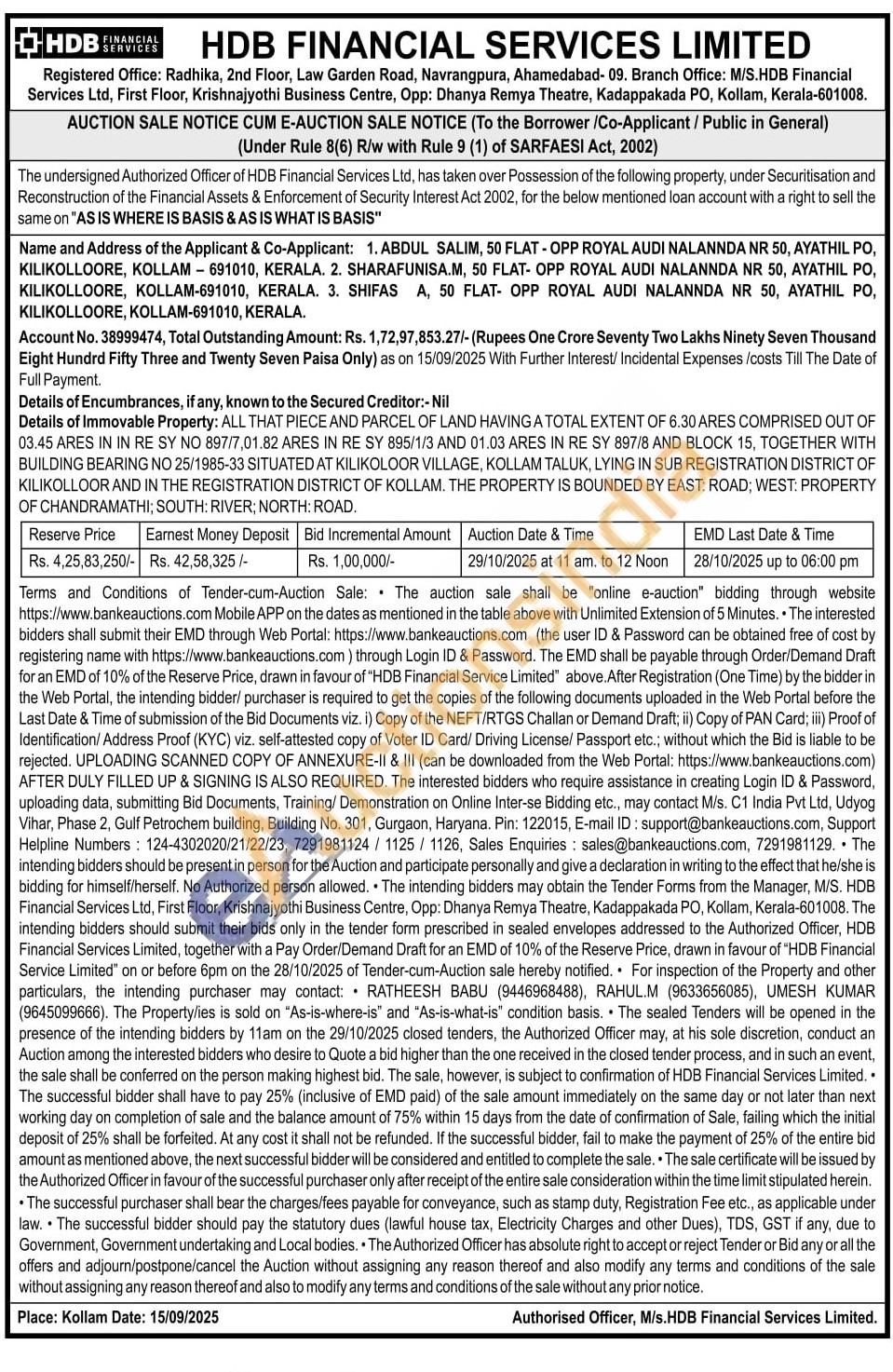 HDB FINANCIAL SERVICES

HDB FINANCIAL SERVICES LIMITED

Registered Office: Radhika, 2nd Floor, Law Garden Road, Navrangpura, Ahamedabad- 09. Branch Office: M/S.HDB Financial Services Ltd, First Floor, Krishnajyothi Business Centre, Opp: Dhanya Remya Theatre, Kadappakada PO, Kollam, Kerala-601008.

AUCTION SALE NOTICE CUM E-AUCTION SALE NOTICE (To the Borrower /Co-Applicant / Public in General) (Under Rule 8(6) R/w with Rule 9 (1) of SARFAESI Act, 2002)

The undersigned Authorized Officer of HDB Financial Services Ltd, has taken over Possession of the following property, under Securitisation and Reconstruction of the Financial Assets & Enforcement of Security Interest Act 2002, for the below mentioned loan account with a right to sell the same on "AS IS WHERE IS BASIS & AS IS WHAT IS BASIS"

Name and Address of the Applicant & Co-Applicant: 1. ABDUL SALIM, 50 FLAT - OPP ROYAL AUDI NALANNDA NR 50, AYATHIL PO, KILIKOLLOORE, KOLLAM – 691010, KERALA. 2. SHARAFUNISA.M, 50 FLAT- OPP ROYAL AUDI NALANNDA NR 50, AYATHIL PO, KILIKOLLOORE, KOLLAM-691010, KERALA. 3. SHIFAS A, 50 FLAT- OPP ROYAL AUDI NALANNDA NR 50, AYATHIL PO, KILIKOLLOORE, KOLLAM-691010, KERALA.

Account No. 38999474, Total Outstanding Amount: Rs. 1,72,97,853.27/- (Rupees One Crore Seventy Two Lakhs Ninety Seven Thousand Eight Hundrd Fifty Three and Twenty Seven Paisa Only) as on 15/09/2025 With Further Interest/ Incidental Expenses /costs Till The Date of Full Payment.

Details of Encumbrances, if any, known to the Secured Creditor:- Nil

Details of Immovable Property: ALL THAT PIECE AND PARCEL OF LAND HAVING A TOTAL EXTENT OF 6.30 ARES COMPRISED OUT OF 03.45 ARES IN IN RE SY NO 897/7,01.82 ARES IN RE SY 895/1/3 AND 01.03 ARES IN RE SY 897/8 AND BLOCK 15, TOGETHER WITH BUILDING BEARING NO 25/1985-33 SITUATED AT KILIKOLOOR VILLAGE, KOLLAM TALUK, LYING IN SUB REGISTRATION DISTRICT OF KILIKOLLOOR AND IN THE REGISTRATION DISTRICT OF KOLLAM. THE PROPERTY IS BOUNDED BY EAST: ROAD; WEST: PROPERTY OF CHANDRAMATHI; SOUTH: RIVER; NORTH: ROAD.

| Reserve Price | Earnest Money Deposit | Bid Incremental Amount | Auction Date & Time | EMD Last Date & Time |
|---|---|---|---|---|
| Rs. 4,25,83,250/- | Rs. 42,58,325 /- | Rs. 1,00,000/- | 29/10/2025 at 11 am. to 12 Noon | 28/10/2025 up to 06:00 pm |

Terms and Conditions of Tender-cum-Auction Sale: • The auction sale shall be "online e-auction" bidding through website https://www.bankeauctions.com Mobile APP on the dates as mentioned in the table above with Unlimited Extension of 5 Minutes. • The interested bidders shall submit their EMD through Web Portal: https://www.bankeauctions.com (the user ID & Password can be obtained free of cost by registering name with https://www.bankeauctions.com ) through Login ID & Password. The EMD shall be payable through Order/Demand Draft for an EMD of 10% of the Reserve Price, drawn in favour of "HDB Financial Service Limited" above.After Registration (One Time) by the bidder in the Web Portal, the intending bidder/ purchaser is required to get the copies of the following documents uploaded in the Web Portal before the Last Date & Time of submission of the Bid Documents viz. i) Copy of the NEFT/RTGS Challan or Demand Draft; ii) Copy of PAN Card; iii) Proof of Identification/ Address Proof (KYC) viz. self-attested copy of Voter ID Card/ Driving License/ Passport etc.; without which the Bid is liable to be rejected. UPLOADING SCANNED COPY OF ANNEXURE-II & III (can be downloaded from the Web Portal: https://www.bankeauctions.com) AFTER DULY FILLED UP & SIGNING IS ALSO REQUIRED. The interested bidders who require assistance in creating Login ID & Password, uploading data, submitting Bid Documents, Training/ Demonstration on Online Inter-se Bidding etc., may contact M/s. C1 India Pvt Ltd, Udyog Vihar, Phase 2, Gulf Petrochem building, Building No. 301, Gurgaon, Haryana. Pin: 122015, E-mail ID : support@bankeauctions.com, Support Helpline Numbers : 124-4302020/21/22/23, 7291981124 / 1125 / 1126, Sales Enquiries : sales@bankeauctions.com, 7291981129. • The intending bidders should be present in person for the Auction and participate personally and give a declaration in writing to the effect that he/she is bidding for himself/herself. No Authorized person allowed. • The intending bidders may obtain the Tender Forms from the Manager, M/S. HDB Financial Services Ltd, First Floor, Krishnajyothi Business Centre, Opp: Dhanya Remya Theatre, Kadappakada PO, Kollam, Kerala-601008. The intending bidders should submit their bids only in the tender form prescribed in sealed envelopes addressed to the Authorized Officer, HDB Financial Services Limited, together with a Pay Order/Demand Draft for an EMD of 10% of the Reserve Price, drawn in favour of "HDB Financial Service Limited" on or before 6pm on the 28/10/2025 of Tender-cum-Auction sale hereby notified. • For inspection of the Property and other particulars, the intending purchaser may contact: • RATHEESH BABU (9446968488), RAHUL.M (9633656085), UMESH KUMAR (9645099666). The Property/ies is sold on "As-is-where-is" and "As-is-what-is" condition basis. • The sealed Tenders will be opened in the presence of the intending bidders by 11am on the 29/10/2025 closed tenders, the Authorized Officer may, at his sole discretion, conduct an Auction among the interested bidders who desire to Quote a bid higher than the one received in the closed tender process, and in such an event, the sale shall be conferred on the person making highest bid. The sale, however, is subject to confirmation of HDB Financial Services Limited. • The successful bidder shall have to pay 25% (inclusive of EMD paid) of the sale amount immediately on the same day or not later than next working day on completion of sale and the balance amount of 75% within 15 days from the date of confirmation of Sale, failing which the initial deposit of 25% shall be forfeited. At any cost it shall not be refunded. If the successful bidder, fail to make the payment of 25% of the entire bid amount as mentioned above, the next successful bidder will be considered and entitled to complete the sale. • The sale certificate will be issued by the Authorized Officer in favour of the successful purchaser only after receipt of the entire sale consideration within the time limit stipulated herein. • The successful purchaser shall bear the charges/fees payable for conveyance, such as stamp duty, Registration Fee etc., as applicable under law. • The successful bidder should pay the statutory dues (lawful house tax, Electricity Charges and other Dues), TDS, GST if any, due to Government, Government undertaking and Local bodies. • The Authorized Officer has absolute right to accept or reject Tender or Bid any or all the offers and adjourn/postpone/cancel the Auction without assigning any reason thereof and also modify any terms and conditions of the sale without assigning any reason thereof and also to modify any terms and conditions of the sale without any prior notice.

Place: Kollam Date: 15/09/2025 Authorised Officer, M/s.HDB Financial Services Limited.